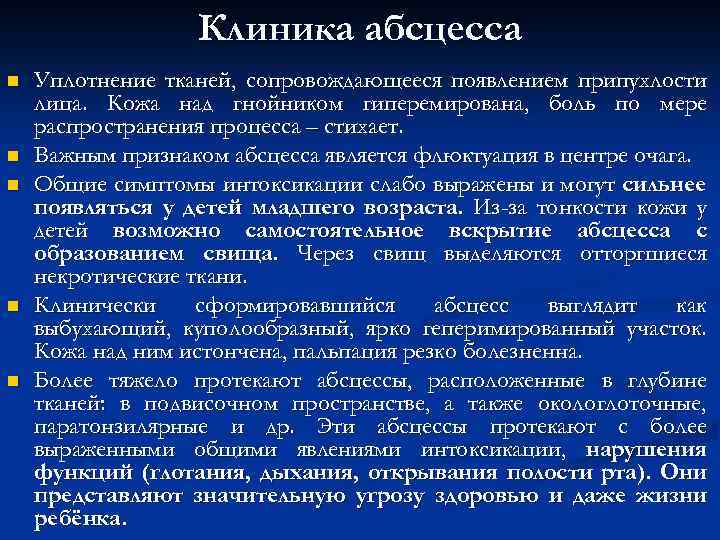 Клиника абсцесса

Уплотнение тканей, сопровождающееся появлением припухлости лица. Кожа над гнойником гиперемирована, боль по мере распространения процесса – стихает.

Важным признаком абсцесса является флюктуация в центре очага.

Общие симптомы интоксикации слабо выражены и могут сильнее появляться у детей младшего возраста. Из-за тонкости кожи у детей возможно самостоятельное вскрытие абсцесса с образованием свища. Через свищ выделяются отторгшиеся некротические ткани.

Клинически сформировавшийся абсцесс выглядит как выбухающий, куполообразный, ярко геперимированный участок. Кожа над ним истончена, пальпация резко болезненна.

Более тяжело протекают абсцессы, расположенные в глубине тканей: в подвисочном пространстве, а также окологлоточные, паратонзилярные и др. Эти абсцессы протекают с более выраженными общими явлениями интоксикации, нарушения функций (глотания, дыхания, открывания полости рта). Они представляют значительную угрозу здоровью и даже жизни ребёнка.